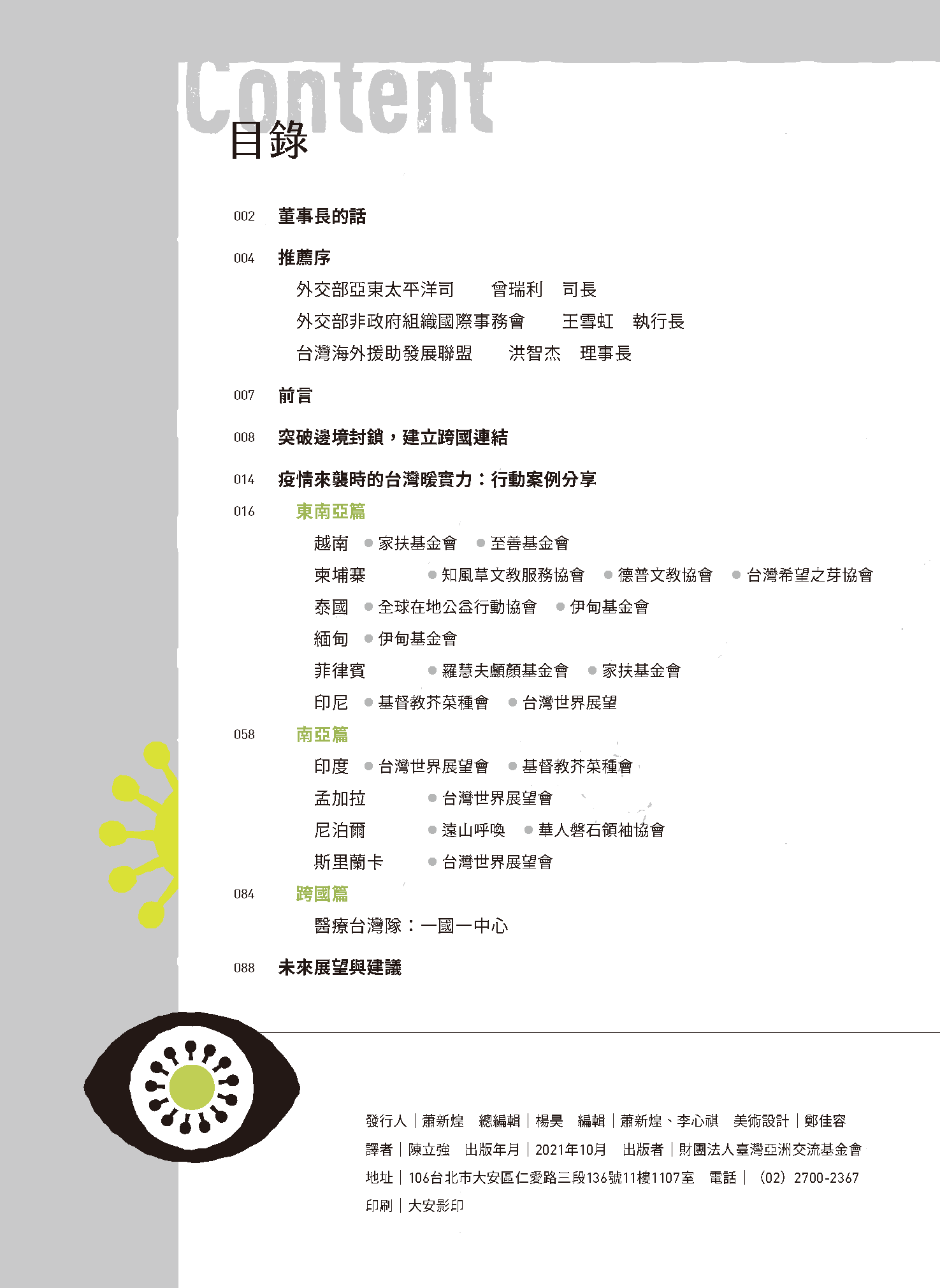 Content
目錄

002 董事長的話

004 推薦序
外交部亞東太平洋司 曾瑞利 司長
外交部非政府組織國際事務會 王雪虹 執行長
台灣海外援助發展聯盟 洪智杰 理事長

007 前言

008 突破邊境封鎖，建立跨國連結

014 疫情來襲時的台灣暖實力：行動案例分享

016 東南亞篇
越南 ● 家扶基金會 ● 至善基金會
柬埔寨 ● 知風草文教服務協會 ● 德普文教協會 ● 台灣希望之芽協會
泰國 ● 全球在地公益行動協會 ● 伊甸基金會
緬甸 ● 伊甸基金會
菲律賓 ● 羅慧夫顱顏基金會 ● 家扶基金會
印尼 ● 基督教芥菜種會 ● 台灣世界展望

058 南亞篇
印度 ● 台灣世界展望會 ● 基督教芥菜種會
孟加拉 ● 台灣世界展望會
尼泊爾 ● 遠山呼喚 ● 華人磐石領袖協會
斯里蘭卡 ● 台灣世界展望會

084 跨國篇
醫療台灣隊：一國一中心

088 未來展望與建議

發行人｜蕭新煌 總編輯｜楊昊 編輯｜蕭新煌、李心祺 美術設計｜鄭佳容
譯者｜陳立強 出版年月｜2021年10月 出版者｜財團法人臺灣亞洲交流基金會
地址｜106台北市大安區仁愛路三段136號11樓1107室 電話｜（02）2700-2367
印刷｜大安影印